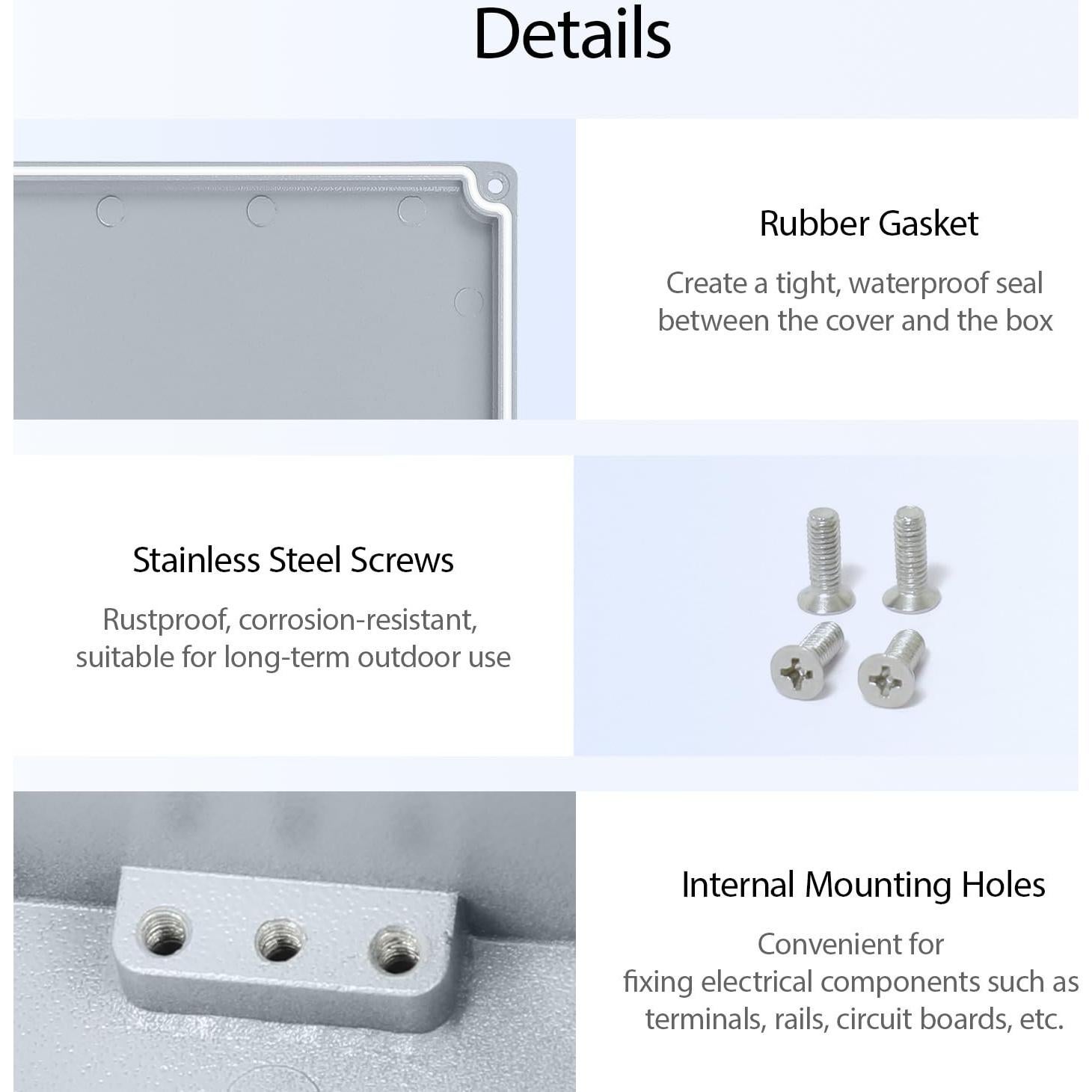 Details

Rubber Gasket

Create a tight, waterproof seal between the cover and the box

Stainless Steel Screws

Rustproof, corrosion-resistant, suitable for long-term outdoor use

Internal Mounting Holes

Convenient for fixing electrical components such as terminals, rails, circuit boards, etc.